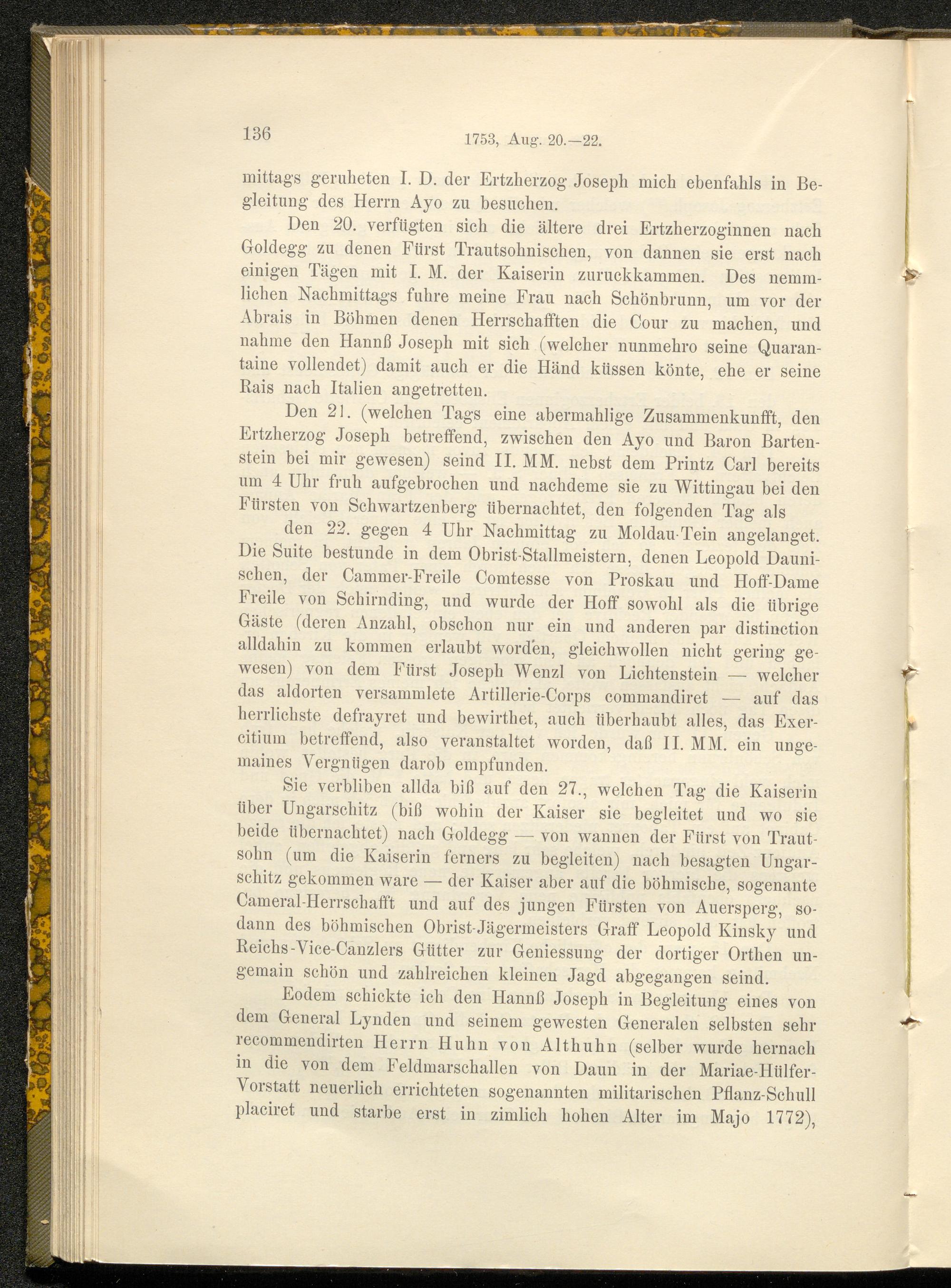 136 1753, Aug. 20.—22.

mittags geruheten I. D. der Ertzherzog Joseph mich ebenfahls in Begleitung des Herrn Ayo zu besuchen.

Den 20. verfügten sich die ältere drei Ertzherzoginnen nach Goldegg zu denen Fürst Trautsohnischen, von dannen sie erst nach einigen Tägen mit I. M. der Kaiserin zuruckkammen. Des nemmlichen Nachmittags fuhre meine Frau nach Schönbrunn, um vor der Abrais in Böhmen denen Herrschafften die Cour zu machen, und nahme den Hannß Joseph mit sich (welcher nunmehro seine Quarantaine vollendet) damit auch er die Händ küssen könte, ehe er seine Rais nach Italien angetretten.

Den 21. (welchen Tags eine abermahlige Zusammenkunfft, den Ertzherzog Joseph betreffend, zwischen den Ayo und Baron Bartenstein bei mir gewesen) seind II. MM. nebst dem Printz Carl bereits um 4 Uhr fruh aufgebrochen und nachdeme sie zu Wittingau bei den Fürsten von Schwartzenberg übernachtet, den folgenden Tag als

den 22. gegen 4 Uhr Nachmittag zu Moldau-Tein angelanget. Die Suite bestunde in dem Obrist-Stallmeistern, denen Leopold Daunischen, der Cammer-Freile Comtesse von Proskau und Hoff-Dame Freile von Schirnding, und wurde der Hoff sowohl als die übrige Gäste (deren Anzahl, obschon nur ein und anderen par distinction alldahin zu kommen erlaubt worden, gleichwollen nicht gering gewesen) von dem Fürst Joseph Wenzl von Lichtenstein — welcher das aldorten versammlete Artillerie-Corps commandiret — auf das herrlichste defrayret und bewirthet, auch überhaubt alles, das Exercitium betreffend, also veranstaltet worden, daß II. MM. ein ungemaines Vergnügen darob empfunden.

Sie verbliben allda biß auf den 27., welchen Tag die Kaiserin über Ungarschitz (biß wohin der Kaiser sie begleitet und wo sie beide übernachtet) nach Goldegg — von wannen der Fürst von Trautsohn (um die Kaiserin ferners zu begleiten) nach besagten Ungarschitz gekommen ware — der Kaiser aber auf die böhmische, sogenante Cameral-Herrschafft und auf des jungen Fürsten von Auersperg, sodann des böhmischen Obrist-Jägermeisters Graff Leopold Kinsky und Reichs-Vice-Canzlers Gütter zur Geniessung der dortiger Orthen ungemain schön und zahlreichen kleinen Jagd abgegangen seind.

Eodem schickte ich den Hannß Joseph in Begleitung eines von dem General Lynden und seinem gewesten Generalen selbsten sehr recommendirten Herrn Huhn von Althuhn (selber wurde hernach in die von dem Feldmarschallen von Daun in der Mariae-Hülfer-Vorstatt neuerlich errichteten sogenannten militarischen Pflanz-Schull placiret und starbe erst in zimlich hohen Alter im Majo 1772),